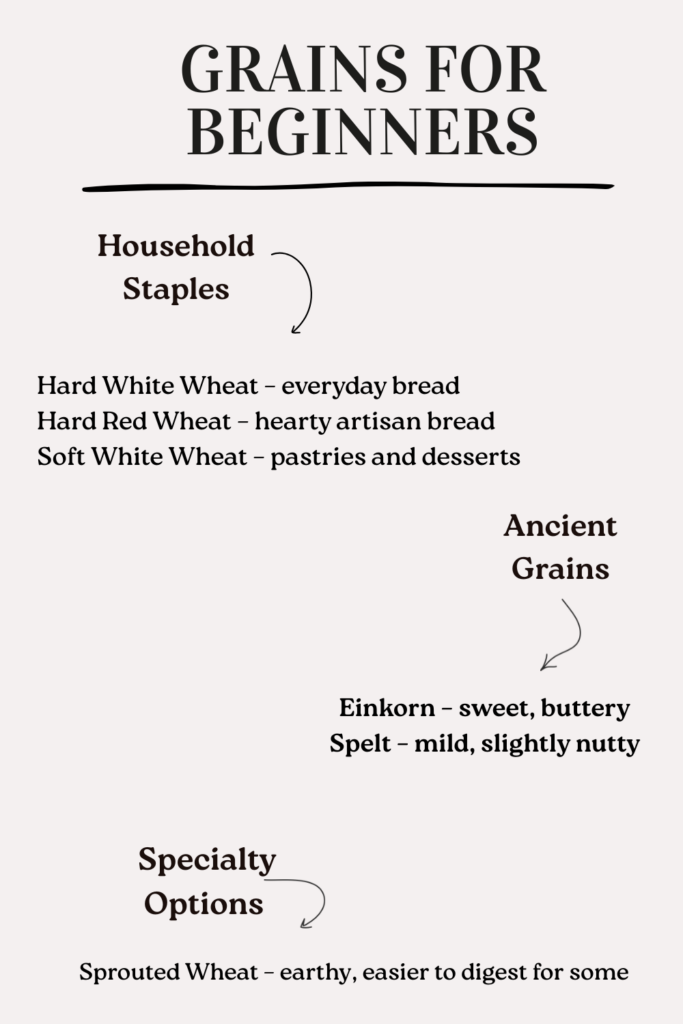 GRAINS FOR BEGINNERS

Household Staples

Hard White Wheat – everyday bread
Hard Red Wheat – hearty artisan bread
Soft White Wheat – pastries and desserts

Ancient Grains

Einkorn – sweet, buttery
Spelt – mild, slightly nutty

Specialty Options

Sprouted Wheat – earthy, easier to digest for some